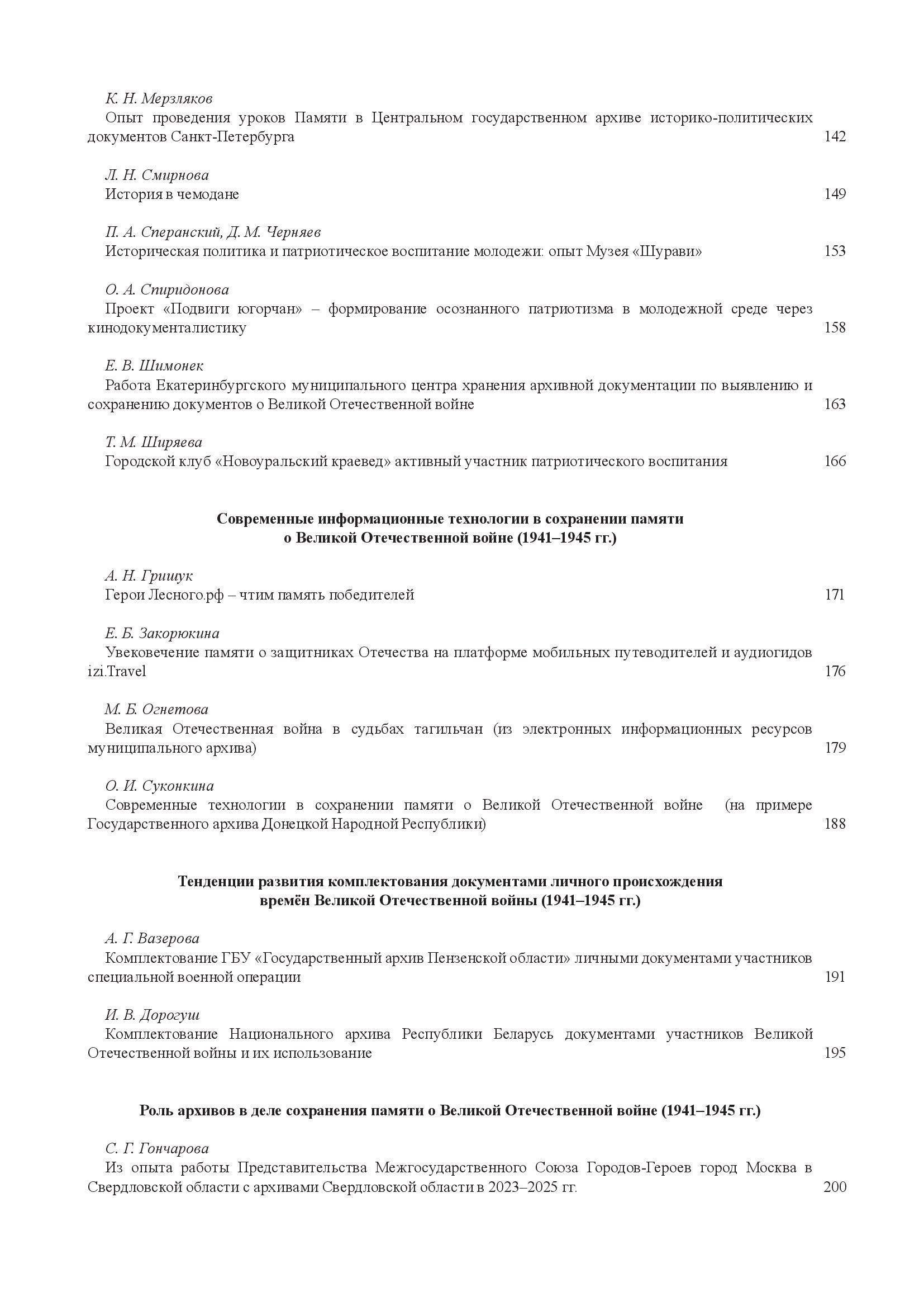 К. Н. Мерзляков
Опыт проведения уроков Памяти в Центральном государственном архиве историко-политических документов Санкт-Петербурга 142

Л. Н. Смирнова
История в чемодане 149

П. А. Сперанский, Д. М. Черняев
Историческая политика и патриотическое воспитание молодежи: опыт Музея «Шурави» 153

О. А. Спиридонова
Проект «Подвиги югорчан» – формирование осознанного патриотизма в молодежной среде через кинодокументалистику 158

Е. В. Шимонек
Работа Екатеринбургского муниципального центра хранения архивной документации по выявлению и сохранению документов о Великой Отечественной войне 163

Т. М. Ширяева
Городской клуб «Новоуральский краевед» активный участник патриотического воспитания 166

Современные информационные технологии в сохранении памяти о Великой Отечественной войне (1941–1945 гг.)

А. Н. Гришук
Герои Лесного.рф – чтим память победителей 171

Е. Б. Закорюкина
Увековечение памяти о защитниках Отечества на платформе мобильных путеводителей и аудиогидов izi.Travel 176

М. Б. Огнетова
Великая Отечественная война в судьбах тагильчан (из электронных информационных ресурсов муниципального архива) 179

О. И. Суконкина
Современные технологии в сохранении памяти о Великой Отечественной войне (на примере Государственного архива Донецкой Народной Республики) 188

Тенденции развития комплектования документами личного происхождения времён Великой Отечественной войны (1941–1945 гг.)

А. Г. Вазерова
Комплектование ГБУ «Государственный архив Пензенской области» личными документами участников специальной военной операции 191

И. В. Дорогуш
Комплектование Национального архива Республики Беларусь документами участников Великой Отечественной войны и их использование 195

Роль архивов в деле сохранения памяти о Великой Отечественной войне (1941–1945 гг.)

С. Г. Гончарова
Из опыта работы Представительства Межгосударственного Союза Городов-Героев город Москва в Свердловской области с архивами Свердловской области в 2023–2025 гг. 200